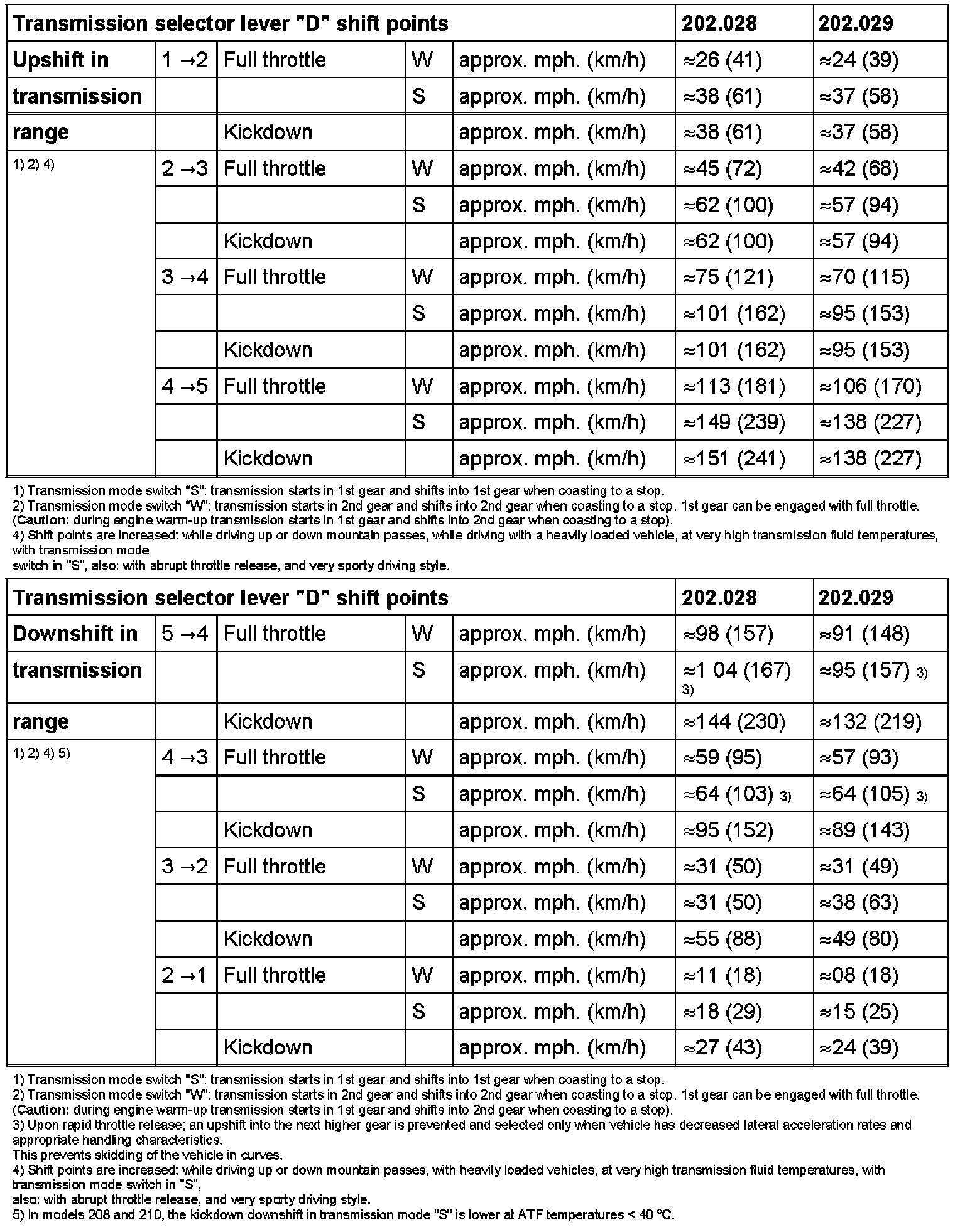 | Transmission selector lever "D" shift points | | | | | 202.028 | 202.029 |
|---|---|---|---|---|---|---|
| Upshift in | 1 →2 | Full throttle | W | approx. mph. (km/h) | ≈26 (41) | ≈24 (39) |
| transmission | | | S | approx. mph. (km/h) | ≈38 (61) | ≈37 (58) |
| range | | Kickdown | | approx. mph. (km/h) | ≈38 (61) | ≈37 (58) |
| 1) 2) 4) | 2 →3 | Full throttle | W | approx. mph. (km/h) | ≈45 (72) | ≈42 (68) |
| | | | S | approx. mph. (km/h) | ≈62 (100) | ≈57 (94) |
| | | Kickdown | | approx. mph. (km/h) | ≈62 (100) | ≈57 (94) |
| | 3 →4 | Full throttle | W | approx. mph. (km/h) | ≈75 (121) | ≈70 (115) |
| | | | S | approx. mph. (km/h) | ≈101 (162) | ≈95 (153) |
| | | Kickdown | | approx. mph. (km/h) | ≈101 (162) | ≈95 (153) |
| | 4 →5 | Full throttle | W | approx. mph. (km/h) | ≈113 (181) | ≈106 (170) |
| | | | S | approx. mph. (km/h) | ≈149 (239) | ≈138 (227) |
| | | Kickdown | | approx. mph. (km/h) | ≈151 (241) | ≈138 (227) |

1) Transmission mode switch "S": transmission starts in 1st gear and shifts into 1st gear when coasting to a stop.
2) Transmission mode switch "W": transmission starts in 2nd gear and shifts into 2nd gear when coasting to a stop. 1st gear can be engaged with full throttle. (Caution: during engine warm-up transmission starts in 1st gear and shifts into 2nd gear when coasting to a stop).
4) Shift points are increased: while driving up or down mountain passes, while driving with a heavily loaded vehicle, at very high transmission fluid temperatures, with transmission mode
switch in "S", also: with abrupt throttle release, and very sporty driving style.

| Transmission selector lever "D" shift points | | | | | 202.028 | 202.029 |
|---|---|---|---|---|---|---|
| Downshift in | 5 →4 | Full throttle | W | approx. mph. (km/h) | ≈98 (157) | ≈91 (148) |
| transmission | | | S | approx. mph. (km/h) | ≈1 04 (167) 3) | ≈95 (157) 3) |
| range | | Kickdown | | approx. mph. (km/h) | ≈144 (230) | ≈132 (219) |
| 1) 2) 4) 5) | 4 →3 | Full throttle | W | approx. mph. (km/h) | ≈59 (95) | ≈57 (93) |
| | | | S | approx. mph. (km/h) | ≈64 (103) 3) | ≈64 (105) 3) |
| | | Kickdown | | approx. mph. (km/h) | ≈95 (152) | ≈89 (143) |
| | 3 →2 | Full throttle | W | approx. mph. (km/h) | ≈31 (50) | ≈31 (49) |
| | | | S | approx. mph. (km/h) | ≈31 (50) | ≈38 (63) |
| | | Kickdown | | approx. mph. (km/h) | ≈55 (88) | ≈49 (80) |
| | 2 →1 | Full throttle | W | approx. mph. (km/h) | ≈11 (18) | ≈08 (18) |
| | | | S | approx. mph. (km/h) | ≈18 (29) | ≈15 (25) |
| | | Kickdown | | approx. mph. (km/h) | ≈27 (43) | ≈24 (39) |

1) Transmission mode switch "S": transmission starts in 1st gear and shifts into 1st gear when coasting to a stop.
2) Transmission mode switch "W": transmission starts in 2nd gear and shifts into 2nd gear when coasting to a stop. 1st gear can be engaged with full throttle. (Caution: during engine warm-up transmission starts in 1st gear and shifts into 2nd gear when coasting to a stop).
3) Upon rapid throttle release; an upshift into the next higher gear is prevented and selected only when vehicle has decreased lateral acceleration rates and appropriate handling characteristics.
This prevents skidding of the vehicle in curves.
4) Shift points are increased: while driving up or down mountain passes, with heavily loaded vehicles, at very high transmission fluid temperatures, with transmission mode switch in "S",
also: with abrupt throttle release, and very sporty driving style.
5) In models 208 and 210, the kickdown downshift in transmission mode "S" is lower at ATF temperatures < 40 °C.